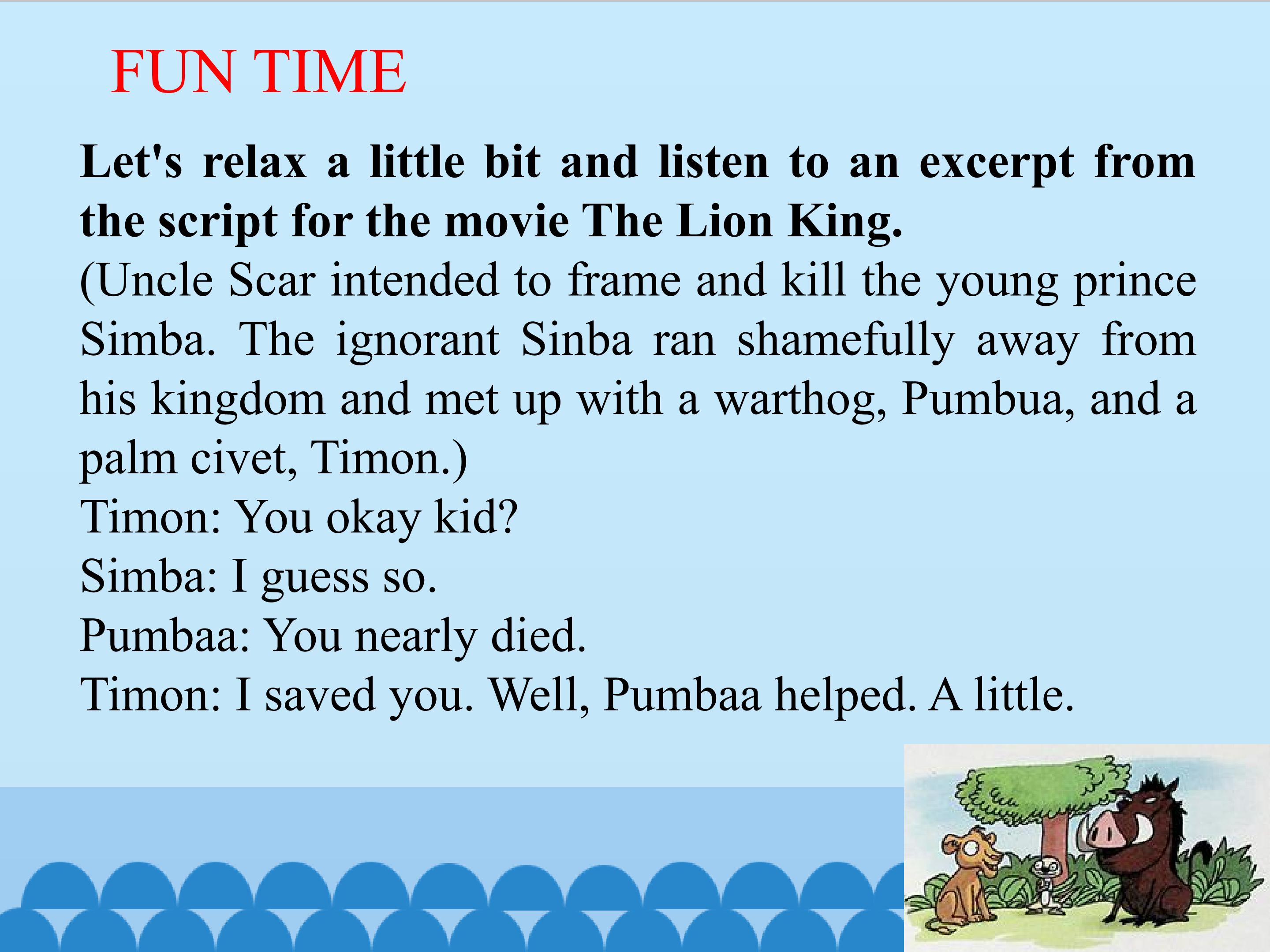 FUN TIME

Let's relax a little bit and listen to an excerpt from the script for the movie The Lion King.

(Uncle Scar intended to frame and kill the young prince Simba. The ignorant Sinba ran shamefully away from his kingdom and met up with a warthog, Pumbua, and a palm civet, Timon.)

Timon: You okay kid?
Simba: I guess so.
Pumbaa: You nearly died.
Timon: I saved you. Well, Pumbaa helped. A little.